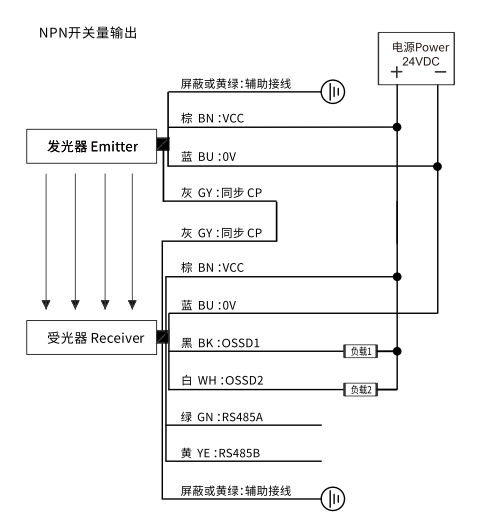 NPN开关量输出

电源Power
24VDC
+ −

屏蔽或黄绿:辅助接线

棕 BN :VCC

发光器 Emitter

蓝 BU :0V

灰 GY :同步 CP

灰 GY :同步 CP

棕 BN :VCC

蓝 BU :0V

受光器 Receiver

黑 BK :OSSD1

负载1

白 WH :OSSD2

负载2

绿 GN :RS485A

黄 YE :RS485B

屏蔽或黄绿:辅助接线